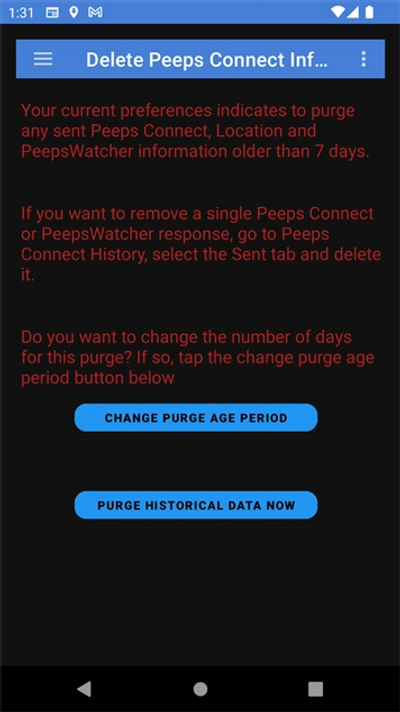 1:31

Delete Peeps Connect Inf...

Your current preferences indicates to purge any sent Peeps Connect, Location and PeepsWatcher information older than 7 days.

If you want to remove a single Peeps Connect or PeepsWatcher response, go to Peeps Connect History, select the Sent tab and delete it.

Do you want to change the number of days for this purge? If so, tap the change purge age period button below

CHANGE PURGE AGE PERIOD

PURGE HISTORICAL DATA NOW